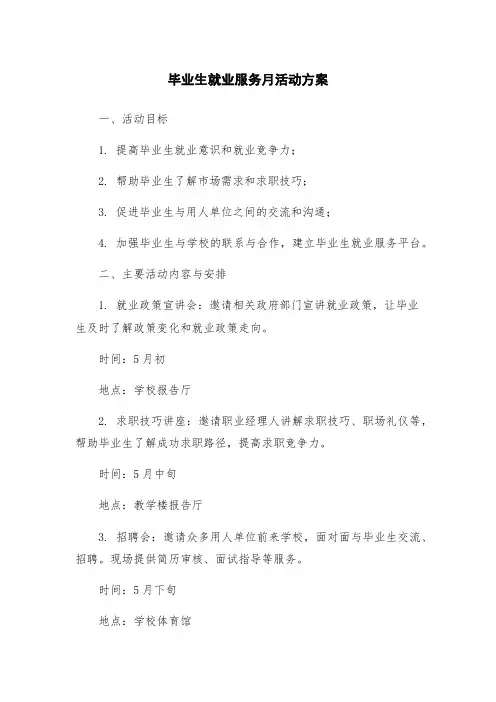 毕业生就业服务月活动方案

一、活动目标

1. 提高毕业生就业意识和就业竞争力；

2. 帮助毕业生了解市场需求和求职技巧；

3. 促进毕业生与用人单位之间的交流和沟通；

4. 加强毕业生与学校的联系与合作，建立毕业生就业服务平台。

二、主要活动内容与安排

1. 就业政策宣讲会：邀请相关政府部门宣讲就业政策，让毕业生及时了解政策变化和就业政策走向。

时间：5月初

地点：学校报告厅

2. 求职技巧讲座：邀请职业经理人讲解求职技巧、职场礼仪等，帮助毕业生了解成功求职路径，提高求职竞争力。

时间：5月中旬

地点：教学楼报告厅

3. 招聘会：邀请众多用人单位前来学校，面对面与毕业生交流、招聘。现场提供简历审核、面试指导等服务。

时间：5月下旬

地点：学校体育馆